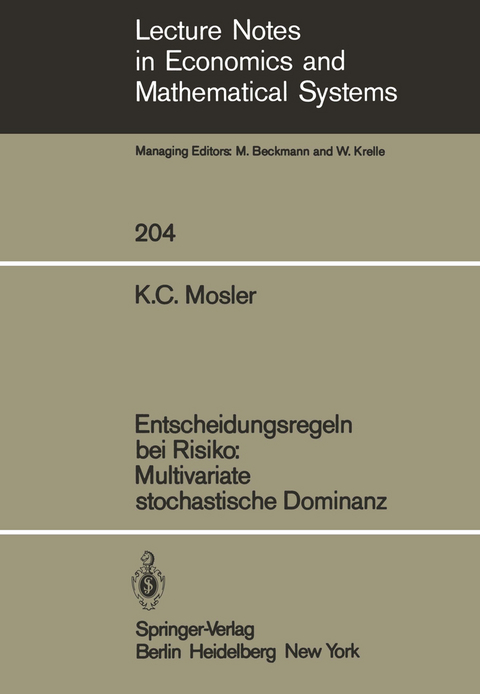 Lecture Notes in Economics and Mathematical Systems

Managing Editors: M. Beckmann and W. Krelle

204

K.C. Mosler

Entscheidungsregeln bei Risiko: Multivariate stochastische Dominanz

Springer-Verlag
Berlin Heidelberg New York